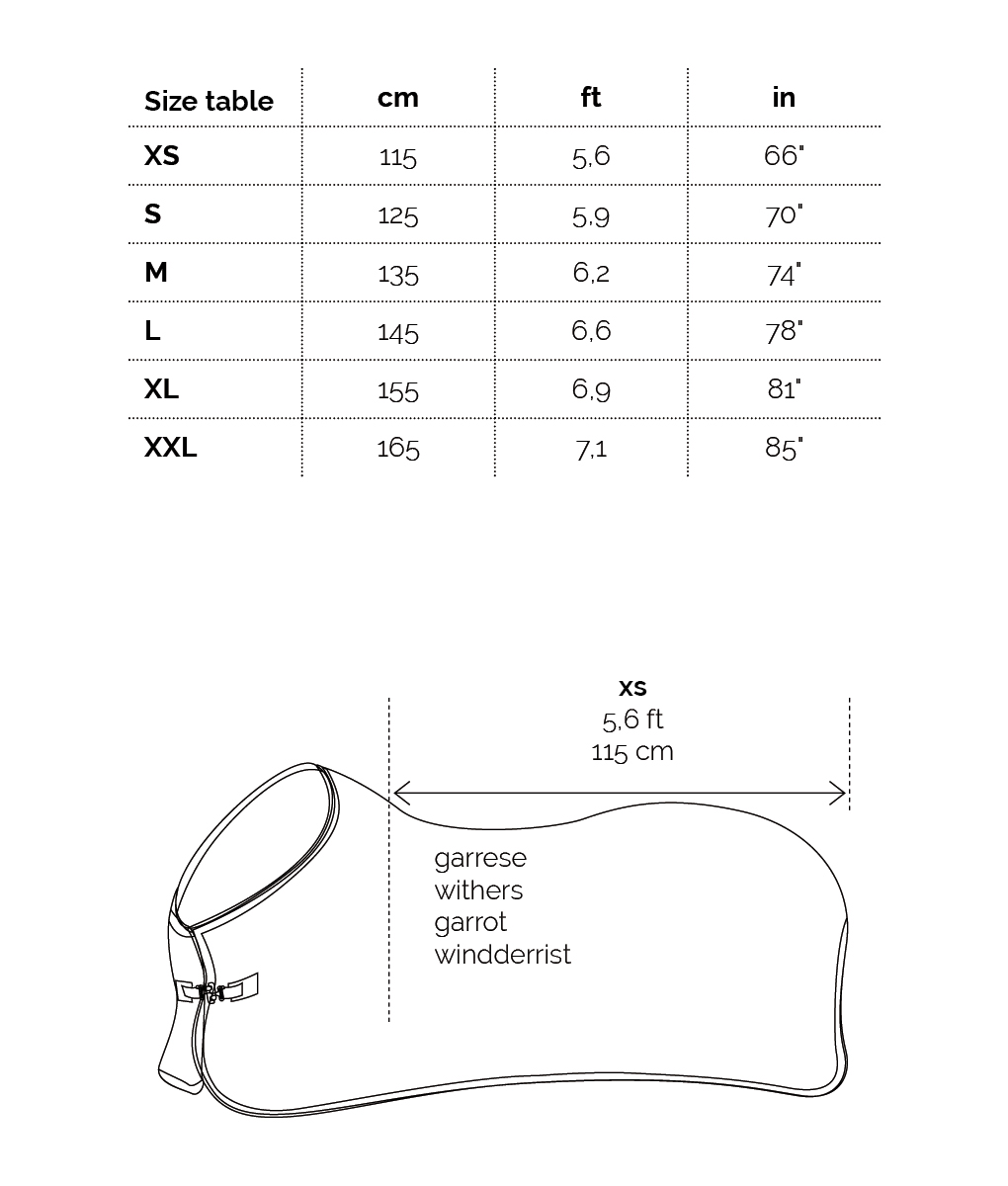 | Size table | cm | ft | in |
|---|---|---|---|
| XS | 115 | 5,6 | 66" |
| S | 125 | 5,9 | 70" |
| M | 135 | 6,2 | 74" |
| L | 145 | 6,6 | 78" |
| XL | 155 | 6,9 | 81" |
| XXL | 165 | 7,1 | 85" |

XS
5,6 ft
115 cm

garrese
withers
garrot
windderrist